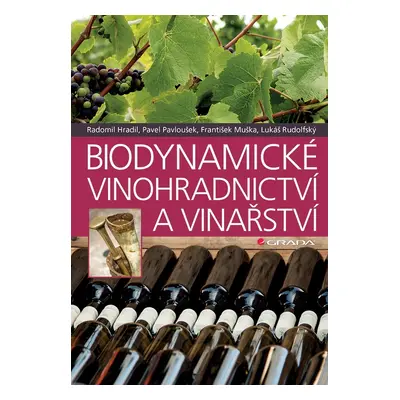 Radomil Hradil, Pavel Pavloušek, František Muška, Lukáš Rudolfský

BIODYNAMICKÉ VINOHRADNICTVÍ A VINAŘSTVÍ

GRADA